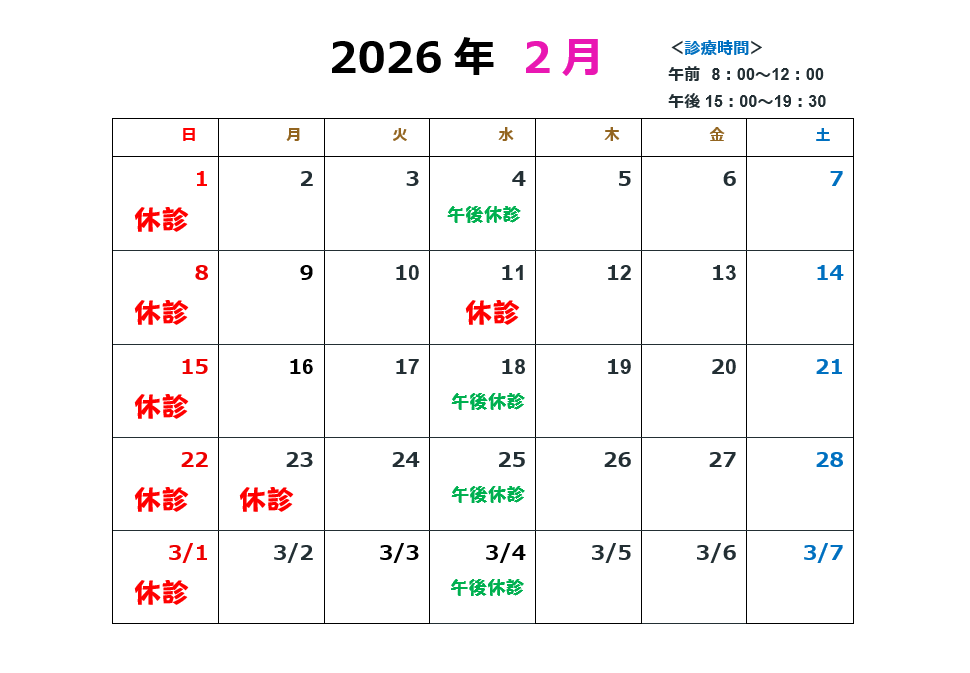 2026 年 2 月

＜診療時間＞
午前 8：00～12：00
午後 15：00～19：30

| 日 | 月 | 火 | 水 | 木 | 金 | 土 |
|---|---|---|---|---|---|---|
| 1 休診 | 2 | 3 | 4 午後休診 | 5 | 6 | 7 |
| 8 休診 | 9 | 10 | 11 休診 | 12 | 13 | 14 |
| 15 休診 | 16 | 17 | 18 午後休診 | 19 | 20 | 21 |
| 22 休診 | 23 休診 | 24 | 25 午後休診 | 26 | 27 | 28 |
| 3/1 休診 | 3/2 | 3/3 | 3/4 午後休診 | 3/5 | 3/6 | 3/7 |